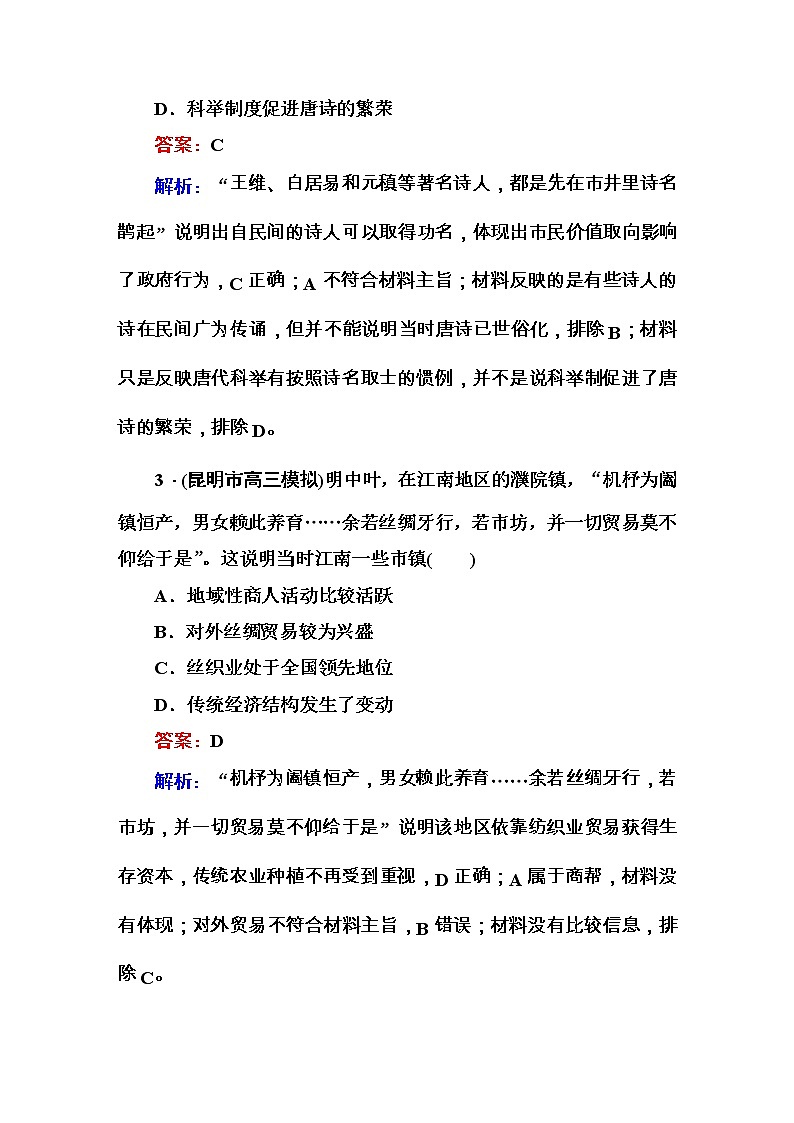 D．科举制度促进唐诗的繁荣

答案：C

解析：“王维、白居易和元稹等著名诗人，都是先在市井里诗名鹊起”说明出自民间的诗人可以取得功名，体现出市民价值取向影响了政府行为，C 正确；A 不符合材料主旨；材料反映的是有些诗人的诗在民间广为传诵，但并不能说明当时唐诗已世俗化，排除 B；材料只是反映唐代科举有按照诗名取士的惯例，并不是说科举制促进了唐诗的繁荣，排除 D。

3．(昆明市高三模拟)明中叶，在江南地区的濮院镇，“机杼为阖镇恒产，男女赖此养育……余若丝绸牙行，若市坊，并一切贸易莫不仰给于是”。这说明当时江南一些市镇(　　)

A．地域性商人活动比较活跃

B．对外丝绸贸易较为兴盛

C．丝织业处于全国领先地位

D．传统经济结构发生了变动

答案：D

解析：“机杼为阖镇恒产，男女赖此养育……余若丝绸牙行，若市坊，并一切贸易莫不仰给于是”说明该地区依靠纺织业贸易获得生存资本，传统农业种植不再受到重视，D 正确；A 属于商帮，材料没有体现；对外贸易不符合材料主旨，B 错误；材料没有比较信息，排除 C。